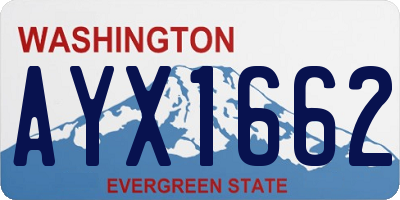 WASHINGTON

AYX1662

EVERGREEN STATE